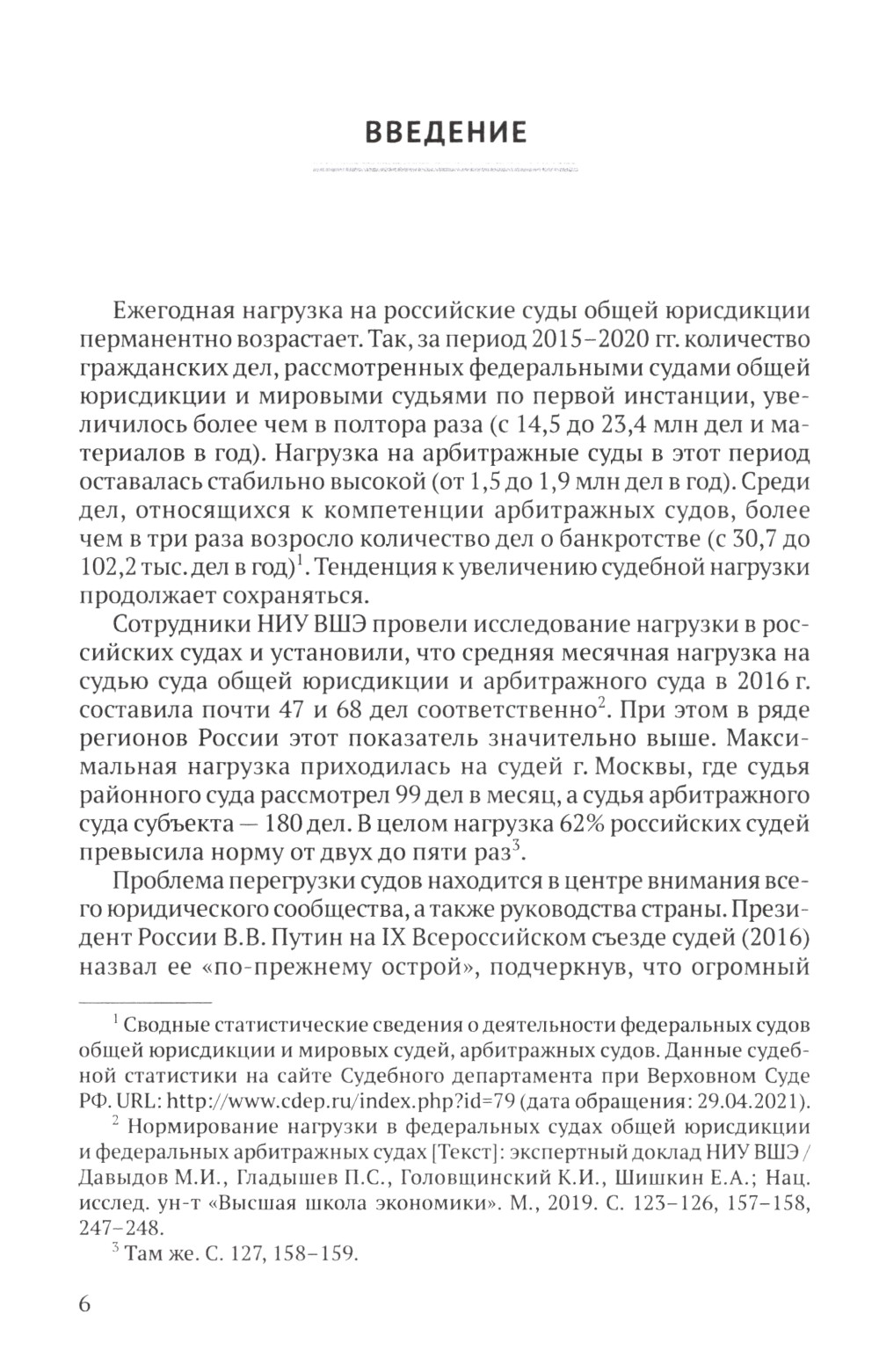 ВВЕДЕНИЕ

Ежегодная нагрузка на российские суды общей юрисдикции перманентно возрастает. Так, за период 2015–2020 гг. количество гражданских дел, рассмотренных федеральными судами общей юрисдикции и мировыми судьями по первой инстанции, увеличилось более чем в полтора раза (с 14,5 до 23,4 млн дел и материалов в год). Нагрузка на арбитражные суды в этот период оставалась стабильно высокой (от 1,5 до 1,9 млн дел в год). Среди дел, относящихся к компетенции арбитражных судов, более чем в три раза возросло количество дел о банкротстве (с 30,7 до 102,2 тыс. дел в год)$^1$. Тенденция к увеличению судебной нагрузки продолжает сохраняться.

Сотрудники НИУ ВШЭ провели исследование нагрузки в российских судах и установили, что средняя месячная нагрузка на судью суда общей юрисдикции и арбитражного суда в 2016 г. составила почти 47 и 68 дел соответственно$^2$. При этом в ряде регионов России этот показатель значительно выше. Максимальная нагрузка приходилась на судей г. Москвы, где судья районного суда рассмотрел 99 дел в месяц, а судья арбитражного суда субъекта — 180 дел. В целом нагрузка 62% российских судей превысила норму от двух до пяти раз$^3$.

Проблема перегрузки судов находится в центре внимания всего юридического сообщества, а также руководства страны. Президент России В.В. Путин на IX Всероссийском съезде судей (2016) назвал ее «по-прежнему острой», подчеркнув, что огромный

$^1$ Сводные статистические сведения о деятельности федеральных судов общей юрисдикции и мировых судей, арбитражных судов. Данные судебной статистики на сайте Судебного департамента при Верховном Суде РФ. URL: http://www.cdep.ru/index.php?id=79 (дата обращения: 29.04.2021).

$^2$ Нормирование нагрузки в федеральных судах общей юрисдикции и федеральных арбитражных судах [Текст]: экспертный доклад НИУ ВШЭ / Давыдов М.И., Гладышев П.С., Головщинский К.И., Шишкин Е.А.; Нац. исслед. ун-т «Высшая школа экономики». М., 2019. С. 123–126, 157–158, 247–248.

$^3$ Там же. С. 127, 158–159.

6